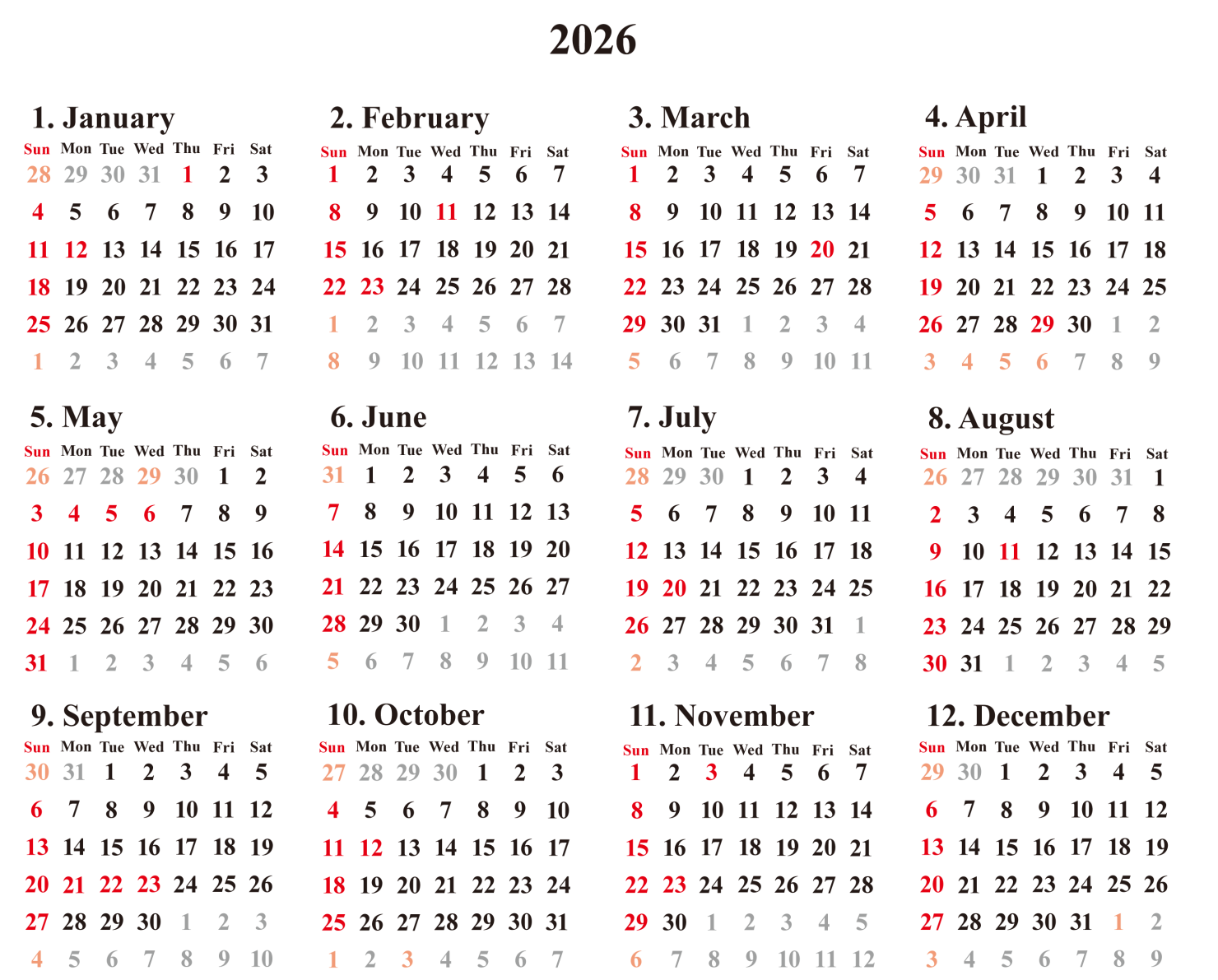 2026

1. January
| Sun | Mon | Tue | Wed | Thu | Fri | Sat |
|---|---|---|---|---|---|---|
| 28 | 29 | 30 | 31 | 1 | 2 | 3 |
| 4 | 5 | 6 | 7 | 8 | 9 | 10 |
| 11 | 12 | 13 | 14 | 15 | 16 | 17 |
| 18 | 19 | 20 | 21 | 22 | 23 | 24 |
| 25 | 26 | 27 | 28 | 29 | 30 | 31 |
| 1 | 2 | 3 | 4 | 5 | 6 | 7 |

2. February
| Sun | Mon | Tue | Wed | Thu | Fri | Sat |
|---|---|---|---|---|---|---|
| 1 | 2 | 3 | 4 | 5 | 6 | 7 |
| 8 | 9 | 10 | 11 | 12 | 13 | 14 |
| 15 | 16 | 17 | 18 | 19 | 20 | 21 |
| 22 | 23 | 24 | 25 | 26 | 27 | 28 |
| 1 | 2 | 3 | 4 | 5 | 6 | 7 |
| 8 | 9 | 10 | 11 | 12 | 13 | 14 |

3. March
| Sun | Mon | Tue | Wed | Thu | Fri | Sat |
|---|---|---|---|---|---|---|
| 1 | 2 | 3 | 4 | 5 | 6 | 7 |
| 8 | 9 | 10 | 11 | 12 | 13 | 14 |
| 15 | 16 | 17 | 18 | 19 | 20 | 21 |
| 22 | 23 | 24 | 25 | 26 | 27 | 28 |
| 29 | 30 | 31 | 1 | 2 | 3 | 4 |
| 5 | 6 | 7 | 8 | 9 | 10 | 11 |

4. April
| Sun | Mon | Tue | Wed | Thu | Fri | Sat |
|---|---|---|---|---|---|---|
| 29 | 30 | 31 | 1 | 2 | 3 | 4 |
| 5 | 6 | 7 | 8 | 9 | 10 | 11 |
| 12 | 13 | 14 | 15 | 16 | 17 | 18 |
| 19 | 20 | 21 | 22 | 23 | 24 | 25 |
| 26 | 27 | 28 | 29 | 30 | 1 | 2 |
| 3 | 4 | 5 | 6 | 7 | 8 | 9 |

5. May
| Sun | Mon | Tue | Wed | Thu | Fri | Sat |
|---|---|---|---|---|---|---|
| 26 | 27 | 28 | 29 | 30 | 1 | 2 |
| 3 | 4 | 5 | 6 | 7 | 8 | 9 |
| 10 | 11 | 12 | 13 | 14 | 15 | 16 |
| 17 | 18 | 19 | 20 | 21 | 22 | 23 |
| 24 | 25 | 26 | 27 | 28 | 29 | 30 |
| 31 | 1 | 2 | 3 | 4 | 5 | 6 |

6. June
| Sun | Mon | Tue | Wed | Thu | Fri | Sat |
|---|---|---|---|---|---|---|
| 31 | 1 | 2 | 3 | 4 | 5 | 6 |
| 7 | 8 | 9 | 10 | 11 | 12 | 13 |
| 14 | 15 | 16 | 17 | 18 | 19 | 20 |
| 21 | 22 | 23 | 24 | 25 | 26 | 27 |
| 28 | 29 | 30 | 1 | 2 | 3 | 4 |
| 5 | 6 | 7 | 8 | 9 | 10 | 11 |

7. July
| Sun | Mon | Tue | Wed | Thu | Fri | Sat |
|---|---|---|---|---|---|---|
| 28 | 29 | 30 | 1 | 2 | 3 | 4 |
| 5 | 6 | 7 | 8 | 9 | 10 | 11 |
| 12 | 13 | 14 | 15 | 16 | 17 | 18 |
| 19 | 20 | 21 | 22 | 23 | 24 | 25 |
| 26 | 27 | 28 | 29 | 30 | 31 | 1 |
| 2 | 3 | 4 | 5 | 6 | 7 | 8 |

8. August
| Sun | Mon | Tue | Wed | Thu | Fri | Sat |
|---|---|---|---|---|---|---|
| 26 | 27 | 28 | 29 | 30 | 31 | 1 |
| 2 | 3 | 4 | 5 | 6 | 7 | 8 |
| 9 | 10 | 11 | 12 | 13 | 14 | 15 |
| 16 | 17 | 18 | 19 | 20 | 21 | 22 |
| 23 | 24 | 25 | 26 | 27 | 28 | 29 |
| 30 | 31 | 1 | 2 | 3 | 4 | 5 |

9. September
| Sun | Mon | Tue | Wed | Thu | Fri | Sat |
|---|---|---|---|---|---|---|
| 30 | 31 | 1 | 2 | 3 | 4 | 5 |
| 6 | 7 | 8 | 9 | 10 | 11 | 12 |
| 13 | 14 | 15 | 16 | 17 | 18 | 19 |
| 20 | 21 | 22 | 23 | 24 | 25 | 26 |
| 27 | 28 | 29 | 30 | 1 | 2 | 3 |
| 4 | 5 | 6 | 7 | 8 | 9 | 10 |

10. October
| Sun | Mon | Tue | Wed | Thu | Fri | Sat |
|---|---|---|---|---|---|---|
| 27 | 28 | 29 | 30 | 1 | 2 | 3 |
| 4 | 5 | 6 | 7 | 8 | 9 | 10 |
| 11 | 12 | 13 | 14 | 15 | 16 | 17 |
| 18 | 19 | 20 | 21 | 22 | 23 | 24 |
| 25 | 26 | 27 | 28 | 29 | 30 | 31 |
| 1 | 2 | 3 | 4 | 5 | 6 | 7 |

11. November
| Sun | Mon | Tue | Wed | Thu | Fri | Sat |
|---|---|---|---|---|---|---|
| 1 | 2 | 3 | 4 | 5 | 6 | 7 |
| 8 | 9 | 10 | 11 | 12 | 13 | 14 |
| 15 | 16 | 17 | 18 | 19 | 20 | 21 |
| 22 | 23 | 24 | 25 | 26 | 27 | 28 |
| 29 | 30 | 1 | 2 | 3 | 4 | 5 |
| 6 | 7 | 8 | 9 | 10 | 11 | 12 |

12. December
| Sun | Mon | Tue | Wed | Thu | Fri | Sat |
|---|---|---|---|---|---|---|
| 29 | 30 | 1 | 2 | 3 | 4 | 5 |
| 6 | 7 | 8 | 9 | 10 | 11 | 12 |
| 13 | 14 | 15 | 16 | 17 | 18 | 19 |
| 20 | 21 | 22 | 23 | 24 | 25 | 26 |
| 27 | 28 | 29 | 30 | 31 | 1 | 2 |
| 3 | 4 | 5 | 6 | 7 | 8 | 9 |